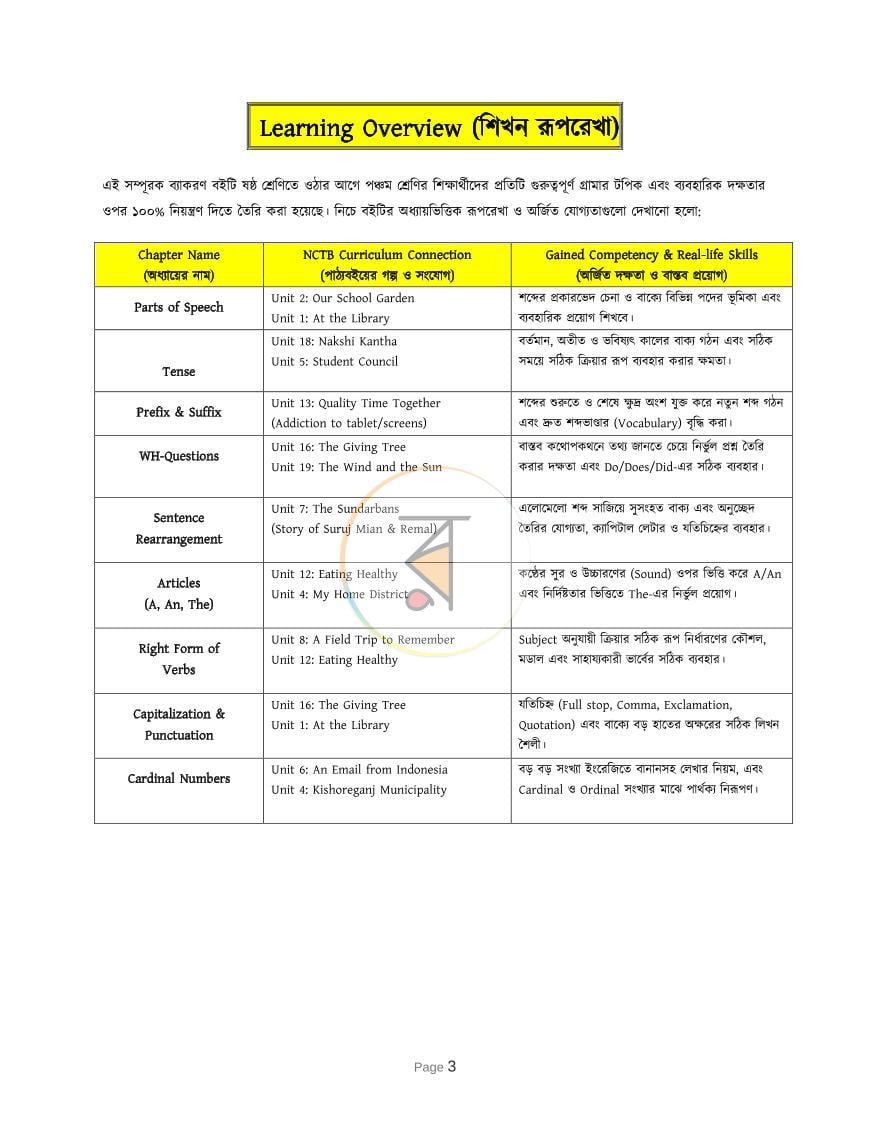 Learning Overview (শিখন রূপরেখা)

এই সম্পূরক ব্যাকরণ বইটি ষষ্ঠ শ্রেণিতে ওঠার আগে পঞ্চম শ্রেণির শিক্ষার্থীদের প্রতিটি গুরুত্বপূর্ণ গ্রামার টপিক এবং ব্যবহারিক দক্ষতার ওপর ১০০% নিয়ন্ত্রণ দিতে তৈরি করা হয়েছে। নিচে বইটির অধ্যায়ভিত্তিক রূপরেখা ও অর্জিত যোগ্যতাগুলো দেখানো হলো:

| Chapter Name (অধ্যায়ের নাম) | NCTB Curriculum Connection (পাঠ্যবইয়ের গল্প ও সংযোগ) | Gained Competency & Real-life Skills (অর্জিত দক্ষতা ও বাস্তব প্রয়োগ) |
|---|---|---|
| Parts of Speech | Unit 2: Our School Garden Unit 1: At the Library | শব্দের প্রকারভেদ চেনা ও বাক্যে বিভিন্ন পদের ভূমিকা এবং ব্যবহারিক প্রয়োগ শিখবে। |
| Tense | Unit 18: Nakshi Kantha Unit 5: Student Council | বর্তমান, অতীত ও ভবিষ্যৎ কালের বাক্য গঠন এবং সঠিক সময়ে সঠিক ক্রিয়ার রূপ ব্যবহার করার ক্ষমতা। |
| Prefix & Suffix | Unit 13: Quality Time Together (Addiction to tablet/screens) | শব্দের শুরুতে ও শেষে ক্ষুদ্র অংশ যুক্ত করে নতুন শব্দ গঠন এবং দ্রুত শব্দভাণ্ডার (Vocabulary) বৃদ্ধি করা। |
| WH-Questions | Unit 16: The Giving Tree Unit 19: The Wind and the Sun | বাস্তব কথোপকথনে তথ্য জানতে চেয়ে নির্ভুল প্রশ্ন তৈরি করার দক্ষতা এবং Do/Does/Did-এর সঠিক ব্যবহার। |
| Sentence Rearrangement | Unit 7: The Sundarbans (Story of Suruj Mian & Remal) | এলোমেলো শব্দ সাজিয়ে সুসংহত বাক্য এবং অনুচ্ছেদ তৈরির যোগ্যতা, ক্যাপিটাল লেটার ও যতিচিহ্নের ব্যবহার। |
| Articles (A, An, The) | Unit 12: Eating Healthy Unit 4: My Home District | কণ্ঠের সুর ও উচ্চারণের (Sound) ওপর ভিত্তি করে A/An এবং নির্দিষ্টতার ভিত্তিতে The-এর নির্ভুল প্রয়োগ। |
| Right Form of Verbs | Unit 8: A Field Trip to Remember Unit 12: Eating Healthy | Subject অনুযায়ী ক্রিয়ার সঠিক রূপ নির্ধারণের কৌশল, মডাল এবং সাহায্যকারী ভার্বের সঠিক ব্যবহার। |
| Capitalization & Punctuation | Unit 16: The Giving Tree Unit 1: At the Library | যতিচিহ্ন (Full stop, Comma, Exclamation, Quotation) এবং বাক্যে বড় হাতের অক্ষরের সঠিক লিখন শৈলী। |
| Cardinal Numbers | Unit 6: An Email from Indonesia Unit 4: Kishoreganj Municipality | বড় বড় সংখ্যা ইংরেজিতে বানানসহ লেখার নিয়ম, এবং Cardinal ও Ordinal সংখ্যার মাঝে পার্থক্য নিরূপণ। |

Page 3